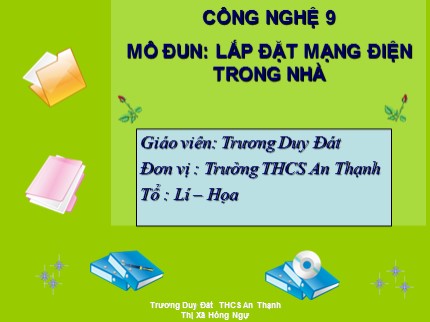 CÔNG NGHỆ 9

MÔ ĐUN: LẮP ĐẶT MẠNG ĐIỆN TRONG NHÀ

Giáo viên: Trương Duy Đát
Đơn vị : Trường THCS An Thạnh
Tổ : Lí – Họa

Trương Duy Đát THCS An Thạnh
Thị Xã Hồng Ngự